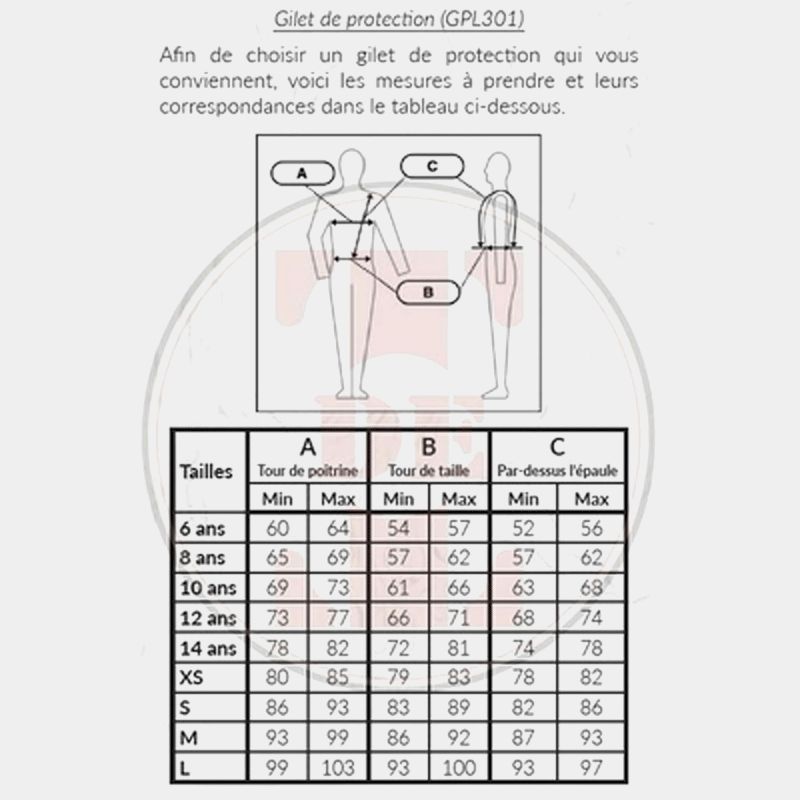 Gilet de protection (GPL301)

Afin de choisir un gilet de protection qui vous conviennent, voici les mesures à prendre et leurs correspondances dans le tableau ci-dessous.

A
C
B

| Tailles | A Tour de poitrine | | B Tour de taille | | C Par-dessus l'épaule | |
|---|---|---|---|---|---|---|
| | Min | Max | Min | Max | Min | Max |
| 6 ans | 60 | 64 | 54 | 57 | 52 | 56 |
| 8 ans | 65 | 69 | 57 | 62 | 57 | 62 |
| 10 ans | 69 | 73 | 61 | 66 | 63 | 68 |
| 12 ans | 73 | 77 | 66 | 71 | 68 | 74 |
| 14 ans | 78 | 82 | 72 | 81 | 74 | 78 |
| XS | 80 | 85 | 79 | 83 | 78 | 82 |
| S | 86 | 93 | 83 | 89 | 82 | 86 |
| M | 93 | 99 | 86 | 92 | 87 | 93 |
| L | 99 | 103 | 93 | 100 | 93 | 97 |